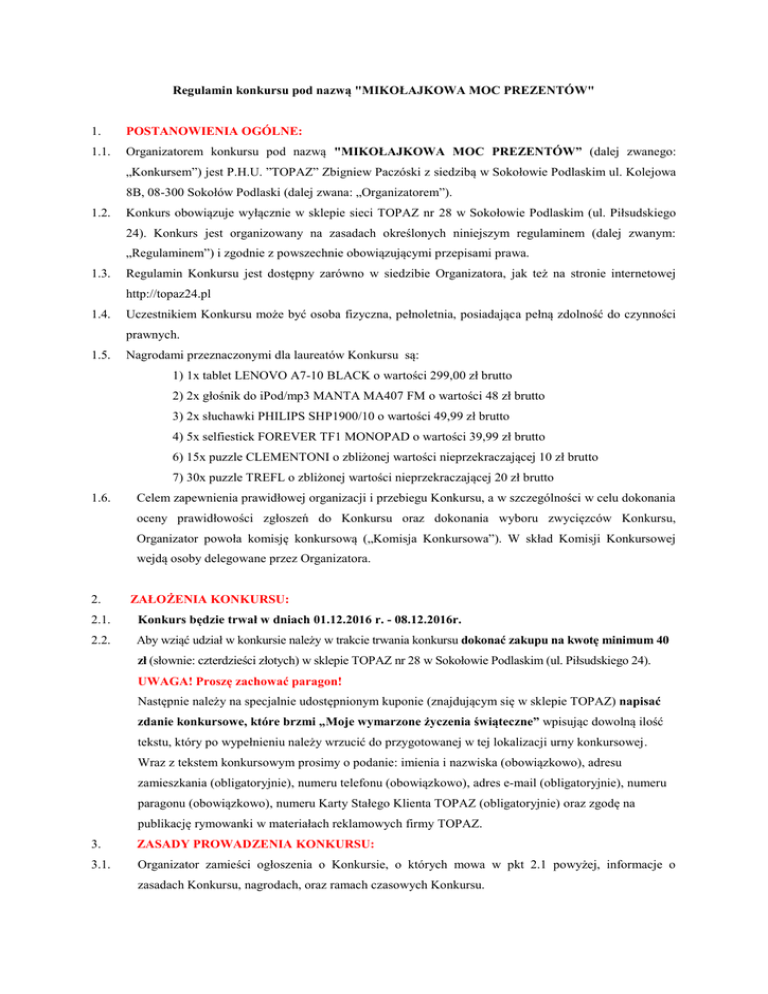 Regulamin konkursu pod nazwą "MIKOŁAJKOWA MOC PREZENTÓW"

1. POSTANOWIENIA OGÓLNE:

1.1. Organizatorem konkursu pod nazwą "MIKOŁAJKOWA MOC PREZENTÓW" (dalej zwanego: „Konkursem") jest P.H.U. "TOPAZ" Zbigniew Paczóski z siedzibą w Sokołowie Podlaskim ul. Kolejowa 8B, 08-300 Sokołów Podlaski (dalej zwana: „Organizatorem").

1.2. Konkurs obowiązuje wyłącznie w sklepie sieci TOPAZ nr 28 w Sokołowie Podlaskim (ul. Piłsudskiego 24). Konkurs jest organizowany na zasadach określonych niniejszym regulaminem (dalej zwanym: „Regulaminem") i zgodnie z powszechnie obowiązującymi przepisami prawa.

1.3. Regulamin Konkursu jest dostępny zarówno w siedzibie Organizatora, jak też na stronie internetowej http://topaz24.pl

1.4. Uczestnikiem Konkursu może być osoba fizyczna, pełnoletnia, posiadająca pełną zdolność do czynności prawnych.

1.5. Nagrodami przeznaczonymi dla laureatów Konkursu są:
1) 1x tablet LENOVO A7-10 BLACK o wartości 299,00 zł brutto
2) 2x głośnik do iPod/mp3 MANTA MA407 FM o wartości 48 zł brutto
3) 2x słuchawki PHILIPS SHP1900/10 o wartości 49,99 zł brutto
4) 5x selfiestick FOREVER TF1 MONOPAD o wartości 39,99 zł brutto
6) 15x puzzle CLEMENTONI o zbliżonej wartości nieprzekraczającej 10 zł brutto
7) 30x puzzle TREFL o zbliżonej wartości nieprzekraczającej 20 zł brutto

1.6. Celem zapewnienia prawidłowej organizacji i przebiegu Konkursu, a w szczególności w celu dokonania oceny prawidłowości zgłoszeń do Konkursu oraz dokonania wyboru zwycięzców Konkursu, Organizator powoła komisję konkursową („Komisja Konkursowa"). W skład Komisji Konkursowej wejdą osoby delegowane przez Organizatora.

2. ZAŁOŻENIA KONKURSU:

2.1. Konkurs będzie trwał w dniach 01.12.2016 r. - 08.12.2016r.

2.2. Aby wziąć udział w konkursie należy w trakcie trwania konkursu dokonać zakupu na kwotę minimum 40 zł (słownie: czterdzieści złotych) w sklepie TOPAZ nr 28 w Sokołowie Podlaskim (ul. Piłsudskiego 24).
UWAGA! Proszę zachować paragon!
Następnie należy na specjalnie udostępnionym kuponie (znajdującym się w sklepie TOPAZ) napisać zdanie konkursowe, które brzmi „Moje wymarzone życzenia świąteczne" wpisując dowolną ilość tekstu, który po wypełnieniu należy wrzucić do przygotowanej w tej lokalizacji urny konkursowej.
Wraz z tekstem konkursowym prosimy o podanie: imienia i nazwiska (obowiązkowo), adresu zamieszkania (obligatoryjnie), numeru telefonu (obowiązkowo), adres e-mail (obligatoryjnie), numeru paragonu (obowiązkowo), numeru Karty Stałego Klienta TOPAZ (obligatoryjnie) oraz zgodę na publikację rymowanki w materiałach reklamowych firmy TOPAZ.

3. ZASADY PROWADZENIA KONKURSU:

3.1. Organizator zamieści ogłoszenia o Konkursie, o których mowa w pkt 2.1 powyżej, informacje o zasadach Konkursu, nagrodach, oraz ramach czasowych Konkursu.